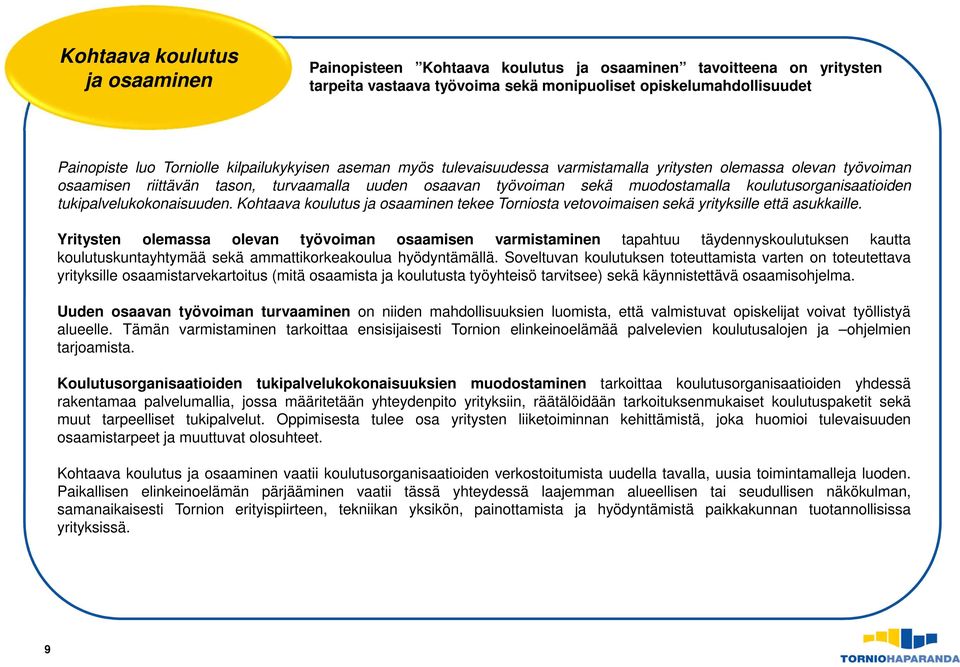 Kohtaava koulutus ja osaaminen

Painopisteen ”Kohtaava koulutus ja osaaminen” tavoitteena on yritysten tarpeita vastaava työvoima sekä monipuoliset opiskelumahdollisuudet

Painopiste luo Torniolle kilpailukykyisen aseman myös tulevaisuudessa varmistamalla yritysten olemassa olevan työvoiman osaamisen riittävän tason, turvaamalla uuden osaavan työvoiman sekä muodostamalla koulutusorganisaatioiden tukipalvelukokonaisuuden. Kohtaava koulutus ja osaaminen tekee Torniosta vetovoimaisen sekä yrityksille että asukkaille.

Yritysten olemassa olevan työvoiman osaamisen varmistaminen tapahtuu täydennyskoulutuksen kautta koulutuskuntayhtymää sekä ammattikorkeakoulua hyödyntämällä. Soveltuvan koulutuksen toteuttamista varten on toteutettava yrityksille osaamistarvekartoitus (mitä osaamista ja koulutusta työyhteisö tarvitsee) sekä käynnistettävä osaamisohjelma.

Uuden osaavan työvoiman turvaaminen on niiden mahdollisuuksien luomista, että valmistuvat opiskelijat voivat työllistyä alueelle. Tämän varmistaminen tarkoittaa ensisijaisesti Tornion elinkeinoelämää palvelevien koulutusalojen ja –ohjelmien tarjoamista.

Koulutusorganisaatioiden tukipalvelukokonaisuuksien muodostaminen tarkoittaa koulutusorganisaatioiden yhdessä rakentamaa palvelumallia, jossa määritetään yhteydenpito yrityksiin, räätälöidään tarkoituksenmukaiset koulutuspaketit sekä muut tarpeelliset tukipalvelut. Oppimisesta tulee osa yritysten liiketoiminnan kehittämistä, joka huomioi tulevaisuuden osaamistarpeet ja muuttuvat olosuhteet.

Kohtaava koulutus ja osaaminen vaatii koulutusorganisaatioiden verkostoitumista uudella tavalla, uusia toimintamalleja luoden. Paikallisen elinkeinoelämän pärjääminen vaatii tässä yhteydessä laajemman alueellisen tai seudullisen näkökulman, samanaikaisesti Tornion erityispiirteen, tekniikan yksikön, painottamista ja hyödyntämistä paikkakunnan tuotannollisissa yrityksissä.

9

TORNIOHAPARANDA